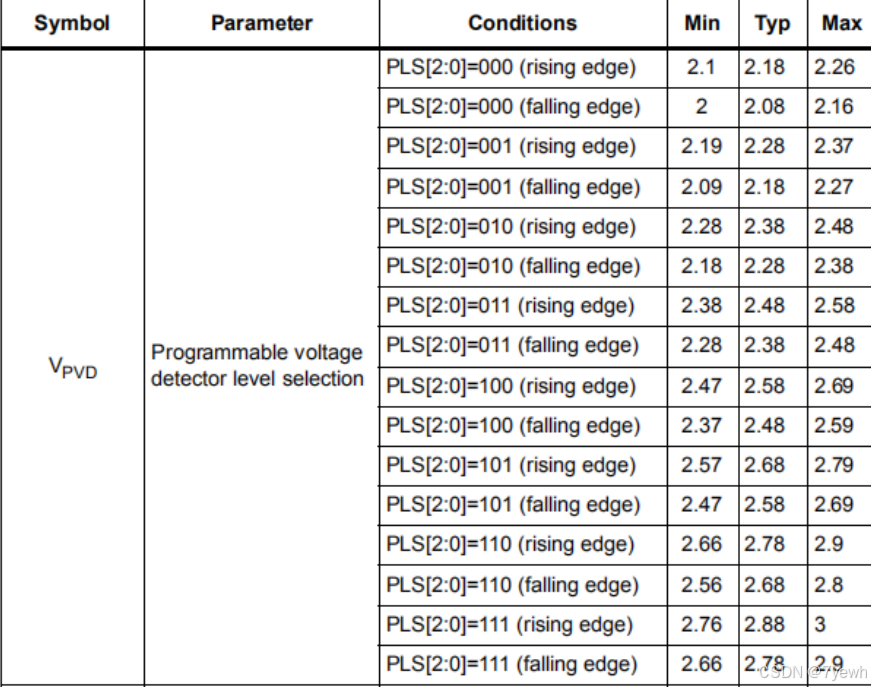 | Symbol | Parameter | Conditions | Min | Typ | Max |
|---|---|---|---|---|---|
| $V_{PVD}$ | Programmable voltage detector level selection | PLS[2:0]=000 (rising edge) | 2.1 | 2.18 | 2.26 |
| | | PLS[2:0]=000 (falling edge) | 2 | 2.08 | 2.16 |
| | | PLS[2:0]=001 (rising edge) | 2.19 | 2.28 | 2.37 |
| | | PLS[2:0]=001 (falling edge) | 2.09 | 2.18 | 2.27 |
| | | PLS[2:0]=010 (rising edge) | 2.28 | 2.38 | 2.48 |
| | | PLS[2:0]=010 (falling edge) | 2.18 | 2.28 | 2.38 |
| | | PLS[2:0]=011 (rising edge) | 2.38 | 2.48 | 2.58 |
| | | PLS[2:0]=011 (falling edge) | 2.28 | 2.38 | 2.48 |
| | | PLS[2:0]=100 (rising edge) | 2.47 | 2.58 | 2.69 |
| | | PLS[2:0]=100 (falling edge) | 2.37 | 2.48 | 2.59 |
| | | PLS[2:0]=101 (rising edge) | 2.57 | 2.68 | 2.79 |
| | | PLS[2:0]=101 (falling edge) | 2.47 | 2.58 | 2.69 |
| | | PLS[2:0]=110 (rising edge) | 2.66 | 2.78 | 2.9 |
| | | PLS[2:0]=110 (falling edge) | 2.56 | 2.68 | 2.8 |
| | | PLS[2:0]=111 (rising edge) | 2.76 | 2.88 | 3 |
| | | PLS[2:0]=111 (falling edge) | 2.66 | 2.78 | 2.9 |

CSDN @7yewh